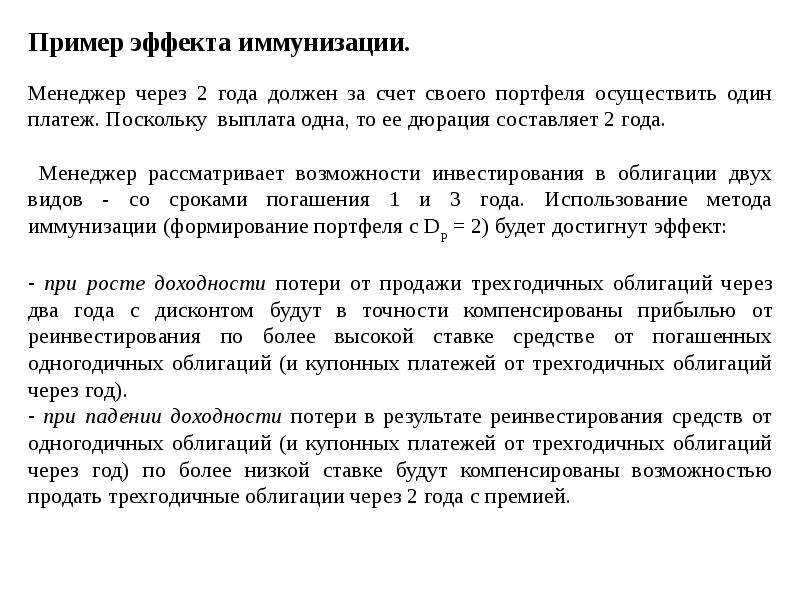 Пример эффекта иммунизации.

Менеджер через 2 года должен за счет своего портфеля осуществить один платеж. Поскольку выплата одна, то ее дюрация составляет 2 года.

Менеджер рассматривает возможности инвестирования в облигации двух видов - со сроками погашения 1 и 3 года. Использование метода иммунизации (формирование портфеля с $D_p = 2$) будет достигнут эффект:

- при росте доходности потери от продажи трехгодичных облигаций через два года с дисконтом будут в точности компенсированы прибылью от реинвестирования по более высокой ставке средстве от погашенных одногодичных облигаций (и купонных платежей от трехгодичных облигаций через год).
- при падении доходности потери в результате реинвестирования средств от одногодичных облигаций (и купонных платежей от трехгодичных облигаций через год) по более низкой ставке будут компенсированы возможностью продать трехгодичные облигации через 2 года с премией.